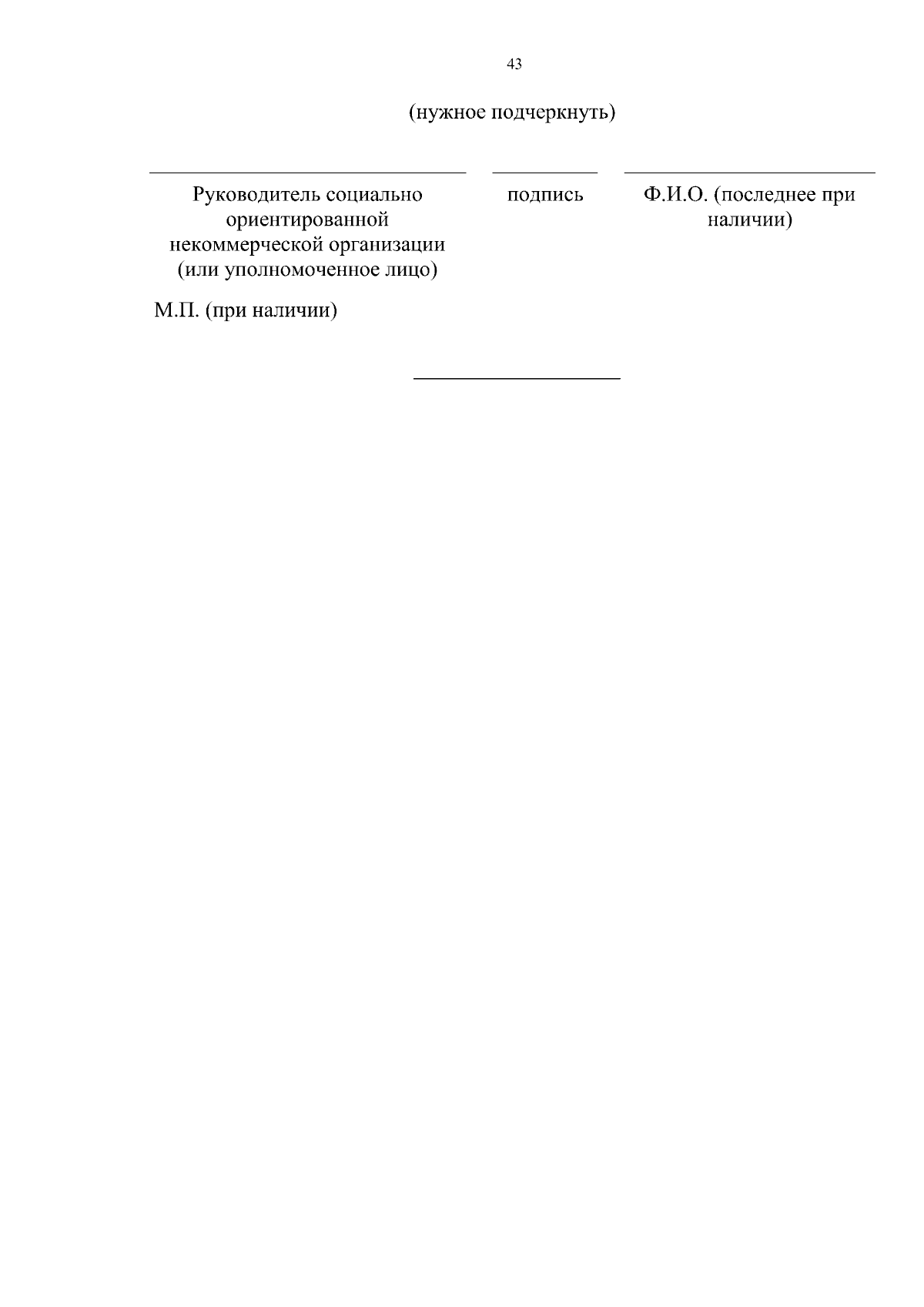 43

(нужное подчеркнуть)

Руководитель социально ориентированной некоммерческой организации (или уполномоченное лицо)

подпись

Ф.И.О. (последнее при наличии)

М.П. (при наличии)